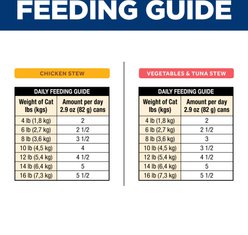 FEEDING GUIDE

CHICKEN STEW

DAILY FEEDING GUIDE

| Weight of Cat lbs (kgs) | Amount per day 2.9 oz (82 g) cans |
|---|---|
| 4 lb (1,8 kg) | 2 |
| 6 lb (2,7 kg) | 2 1/2 |
| 8 lb (3,6 kg) | 3 1/2 |
| 10 lb (4,5 kg) | 4 |
| 12 lb (5,4 kg) | 4 1/2 |
| 14 lb (6,4 kg) | 5 |
| 16 lb (7,3 kg) | 5 1/2 |

VEGETABLES & TUNA STEW

DAILY FEEDING GUIDE

| Weight of Cat lbs (kgs) | Amount per day 2.9 oz (82 g) cans |
|---|---|
| 4 lb (1,8 kg) | 2 |
| 6 lb (2,7 kg) | 2 1/2 |
| 8 lb (3,6 kg) | 3 |
| 10 lb (4,5 kg) | 3 1/2 |
| 12 lb (5,4 kg) | 4 1/2 |
| 14 lb (6,4 kg) | 5 |
| 16 lb (7,3 kg) | 5 1/2 |